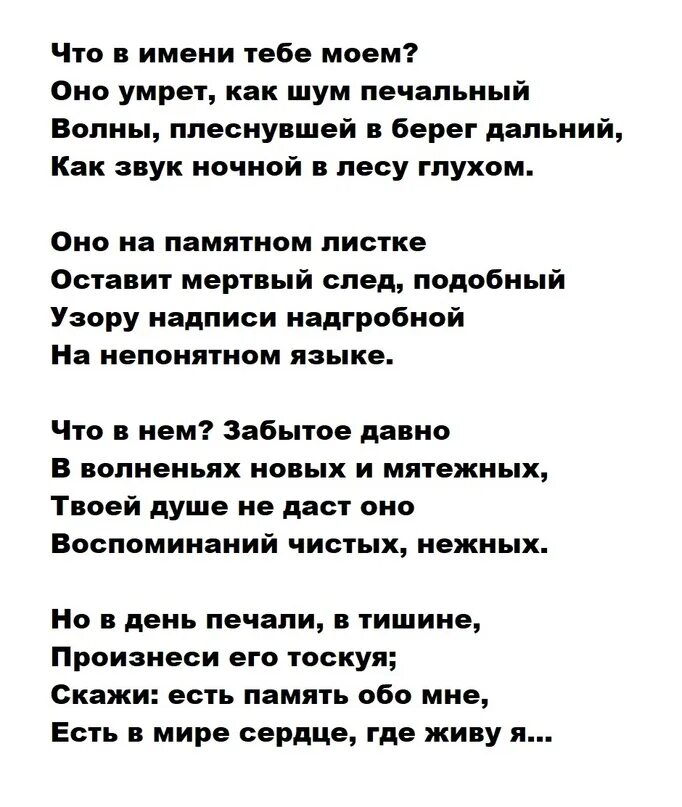 Что в имени тебе моем?
Оно умрет, как шум печальный
Волны, плеснувшей в берег дальний,
Как звук ночной в лесу глухом.

Оно на памятном листке
Оставит мертвый след, подобный
Узору надписи надгробной
На непонятном языке.

Что в нем? Забытое давно
В волненьях новых и мятежных,
Твоей душе не даст оно
Воспоминаний чистых, нежных.

Но в день печали, в тишине,
Произнеси его тоскуя;
Скажи: есть память обо мне,
Есть в мире сердце, где живу я...